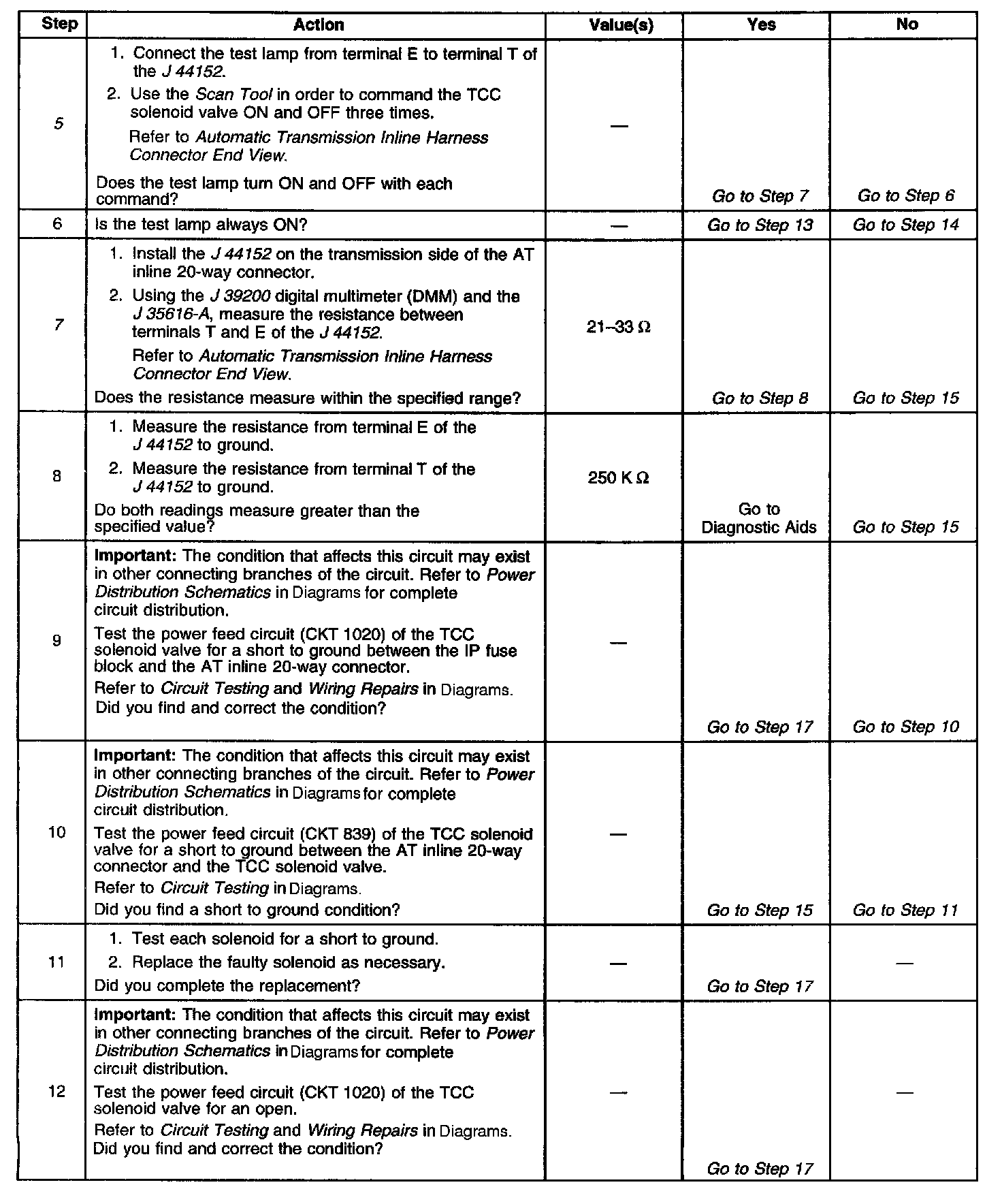 | Step | Action | Value(s) | Yes | No |
|---|---|---|---|---|
| 5 | 1. Connect the test lamp from terminal E to terminal T of the J 44152. 2. Use the Scan Tool in order to command the TCC solenoid valve ON and OFF three times. Refer to Automatic Transmission Inline Harness Connector End View. Does the test lamp turn ON and OFF with each command? | — | Go to Step 7 | Go to Step 6 |
| 6 | Is the test lamp always ON? | — | Go to Step 13 | Go to Step 14 |
| 7 | 1. Install the J 44152 on the transmission side of the AT inline 20-way connector. 2. Using the J 39200 digital multimeter (DMM) and the J 35616-A, measure the resistance between terminals T and E of the J 44152. Refer to Automatic Transmission Inline Harness Connector End View. Does the resistance measure within the specified range? | 21–33 Ω | Go to Step 8 | Go to Step 15 |
| 8 | 1. Measure the resistance from terminal E of the J 44152 to ground. 2. Measure the resistance from terminal T of the J 44152 to ground. Do both readings measure greater than the specified value? | 250 K Ω | Go to Diagnostic Aids | Go to Step 15 |
| 9 | Important: The condition that affects this circuit may exist in other connecting branches of the circuit. Refer to Power Distribution Schematics in Diagrams for complete circuit distribution. Test the power feed circuit (CKT 1020) of the TCC solenoid valve for a short to ground between the IP fuse block and the AT inline 20-way connector. Refer to Circuit Testing and Wiring Repairs in Diagrams. Did you find and correct the condition? | — | Go to Step 17 | Go to Step 10 |
| 10 | Important: The condition that affects this circuit may exist in other connecting branches of the circuit. Refer to Power Distribution Schematics in Diagrams for complete circuit distribution. Test the power feed circuit (CKT 839) of the TCC solenoid valve for a short to ground between the AT inline 20-way connector and the TCC solenoid valve. Refer to Circuit Testing in Diagrams. Did you find a short to ground condition? | — | Go to Step 15 | Go to Step 11 |
| 11 | 1. Test each solenoid for a short to ground. 2. Replace the faulty solenoid as necessary. Did you complete the replacement? | — | Go to Step 17 | — |
| 12 | Important: The condition that affects this circuit may exist in other connecting branches of the circuit. Refer to Power Distribution Schematics in Diagrams for complete circuit distribution. Test the power feed circuit (CKT 1020) of the TCC solenoid valve for an open. Refer to Circuit Testing and Wiring Repairs in Diagrams. Did you find and correct the condition? | — | Go to Step 17 | — |